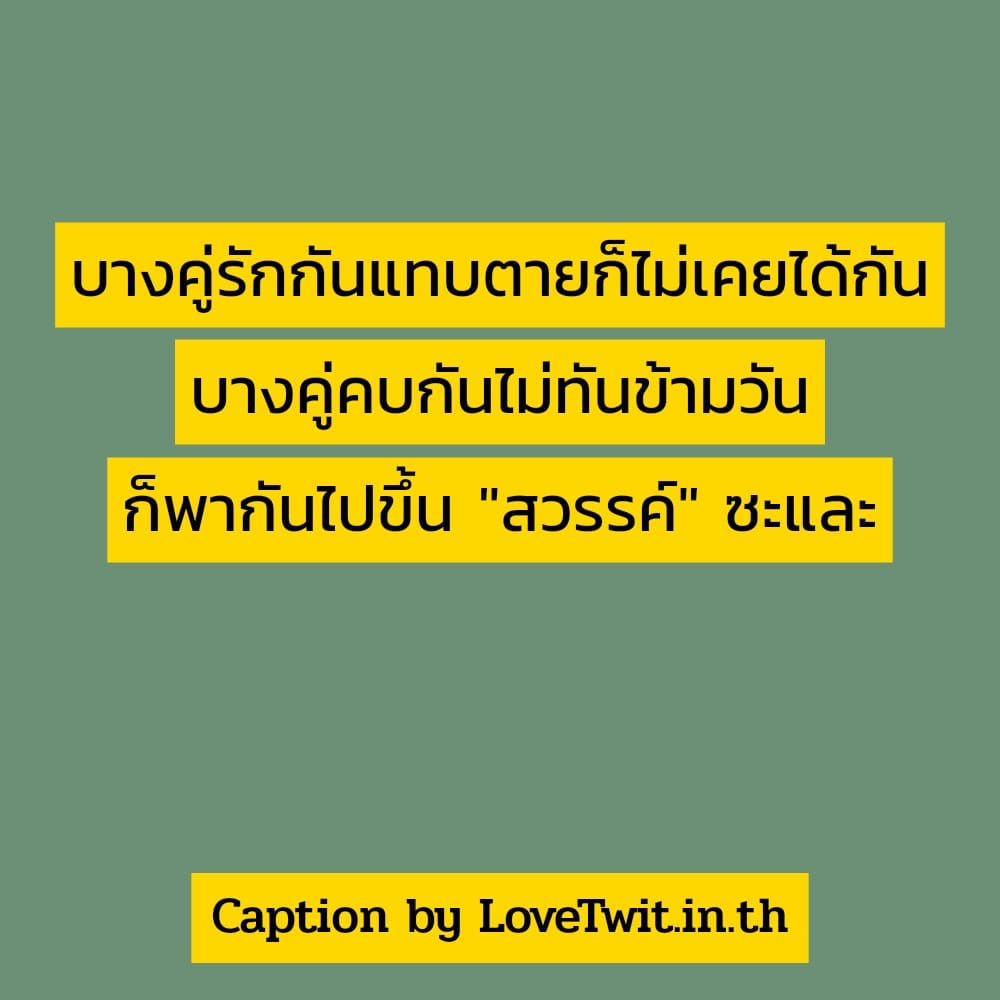 บางคู่รักกันแทบตายก็ไม่เคยได้กัน
บางคู่คบกันไม่ทันข้ามวัน
ก็พากันไปขึ้น "สวรรค์" ซะและ

Caption by LoveTwit.in.th